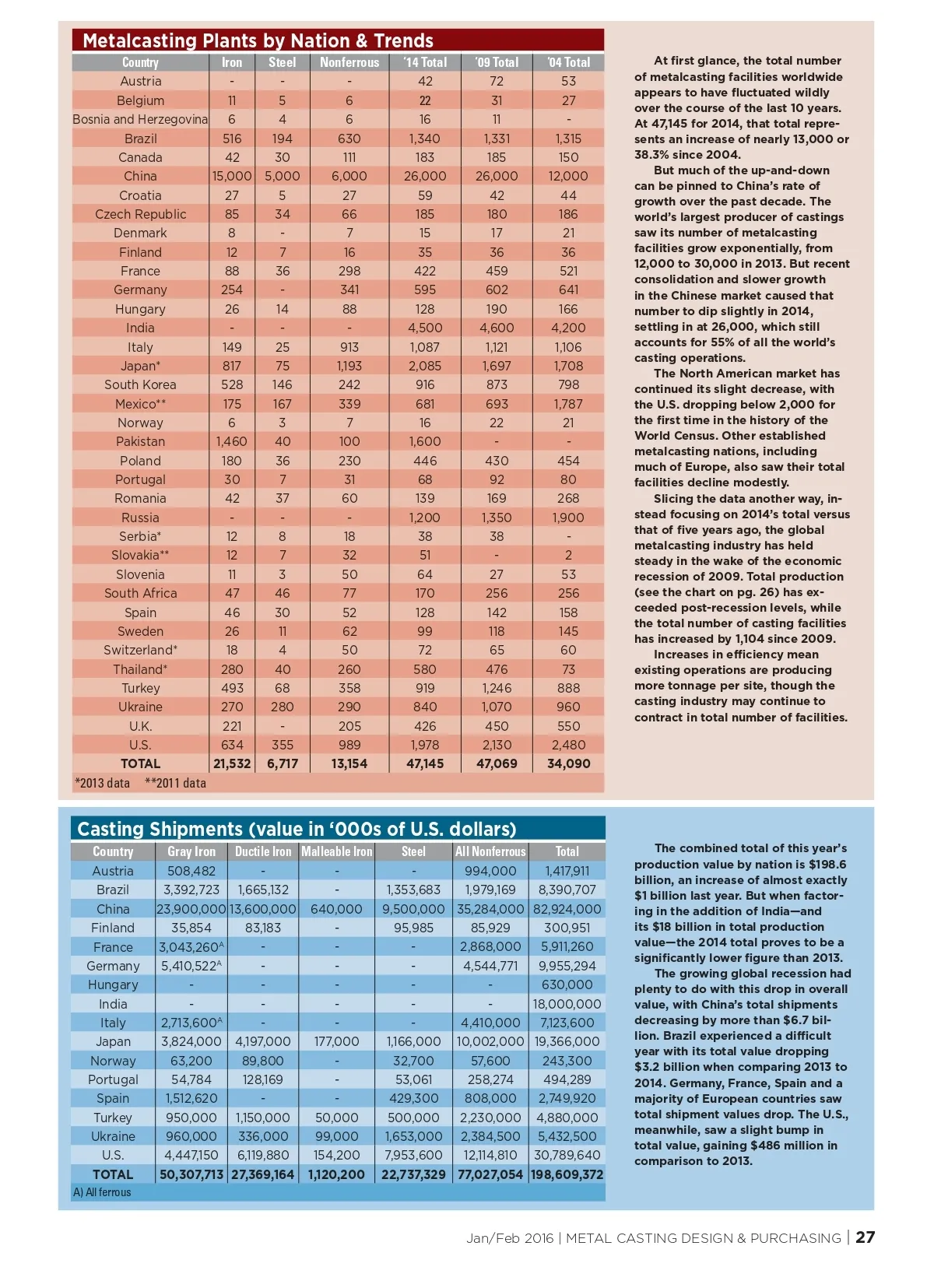 Metalcasting Plants by Nation & Trends

| Country | Iron | Steel | Nonferrous | '14 Total | '09 Total | '04 Total |
|---|---|---|---|---|---|---|
| Austria | - | - | - | 42 | 72 | 53 |
| Belgium | 11 | 5 | 6 | 22 | 31 | 27 |
| Bosnia and Herzegovina | 6 | 4 | 6 | 16 | 11 | - |
| Brazil | 516 | 194 | 630 | 1,340 | 1,331 | 1,315 |
| Canada | 42 | 30 | 111 | 183 | 185 | 150 |
| China | 15,000 | 5,000 | 6,000 | 26,000 | 26,000 | 12,000 |
| Croatia | 27 | 5 | 27 | 59 | 42 | 44 |
| Czech Republic | 85 | 34 | 66 | 185 | 180 | 186 |
| Denmark | 8 | - | 7 | 15 | 17 | 21 |
| Finland | 12 | 7 | 16 | 35 | 36 | 36 |
| France | 88 | 36 | 298 | 422 | 459 | 521 |
| Germany | 254 | - | 341 | 595 | 602 | 641 |
| Hungary | 26 | 14 | 88 | 128 | 190 | 166 |
| India | - | - | - | 4,500 | 4,600 | 4,200 |
| Italy | 149 | 25 | 913 | 1,087 | 1,121 | 1,106 |
| Japan* | 817 | 75 | 1,193 | 2,085 | 1,697 | 1,708 |
| South Korea | 528 | 146 | 242 | 916 | 873 | 798 |
| Mexico** | 175 | 167 | 339 | 681 | 693 | 1,787 |
| Norway | 6 | 3 | 7 | 16 | 22 | 21 |
| Pakistan | 1,460 | 40 | 100 | 1,600 | - | - |
| Poland | 180 | 36 | 230 | 446 | 430 | 454 |
| Portugal | 30 | 7 | 31 | 68 | 92 | 80 |
| Romania | 42 | 37 | 60 | 139 | 169 | 268 |
| Russia | - | - | - | 1,200 | 1,350 | 1,900 |
| Serbia* | 12 | 8 | 18 | 38 | 38 | - |
| Slovakia** | 12 | 7 | 32 | 51 | - | 2 |
| Slovenia | 11 | 3 | 50 | 64 | 27 | 53 |
| South Africa | 47 | 46 | 77 | 170 | 256 | 256 |
| Spain | 46 | 30 | 52 | 128 | 142 | 158 |
| Sweden | 26 | 11 | 62 | 99 | 118 | 145 |
| Switzerland* | 18 | 4 | 50 | 72 | 65 | 60 |
| Thailand* | 280 | 40 | 260 | 580 | 476 | 73 |
| Turkey | 493 | 68 | 358 | 919 | 1,246 | 888 |
| Ukraine | 270 | 280 | 290 | 840 | 1,070 | 960 |
| U.K. | 221 | - | 205 | 426 | 450 | 550 |
| U.S. | 634 | 355 | 989 | 1,978 | 2,130 | 2,480 |
| TOTAL | 21,532 | 6,717 | 13,154 | 47,145 | 47,069 | 34,090 |

*2013 data **2011 data

At first glance, the total number of metalcasting facilities worldwide appears to have fluctuated wildly over the course of the last 10 years. At 47,145 for 2014, that total represents an increase of nearly 13,000 or 38.3% since 2004.

But much of the up-and-down can be pinned to China's rate of growth over the past decade. The world's largest producer of castings saw its number of metalcasting facilities grow exponentially, from 12,000 to 30,000 in 2013. But recent consolidation and slower growth in the Chinese market caused that number to dip slightly in 2014, settling in at 26,000, which still accounts for 55% of all the world's casting operations.

The North American market has continued its slight decrease, with the U.S. dropping below 2,000 for the first time in the history of the World Census. Other established metalcasting nations, including much of Europe, also saw their total facilities decline modestly.

Slicing the data another way, instead focusing on 2014's total versus that of five years ago, the global metalcasting industry has held steady in the wake of the economic recession of 2009. Total production (see the chart on pg. 26) has exceeded post-recession levels, while the total number of casting facilities has increased by 1,104 since 2009.

Increases in efficiency mean existing operations are producing more tonnage per site, though the casting industry may continue to contract in total number of facilities.

Casting Shipments (value in '000s of U.S. dollars)

| Country | Gray Iron | Ductile Iron | Malleable Iron | Steel | All Nonferrous | Total |
|---|---|---|---|---|---|---|
| Austria | 508,482 | - | - | - | 994,000 | 1,417,911 |
| Brazil | 3,392,723 | 1,665,132 | - | 1,353,683 | 1,979,169 | 8,390,707 |
| China | 23,900,000 | 13,600,000 | 640,000 | 9,500,000 | 35,284,000 | 82,924,000 |
| Finland | 35,854 | 83,183 | - | 95,985 | 85,929 | 300,951 |
| France | 3,043,260$^A$ | - | - | - | 2,868,000 | 5,911,260 |
| Germany | 5,410,522$^A$ | - | - | - | 4,544,771 | 9,955,294 |
| Hungary | - | - | - | - | - | 630,000 |
| India | - | - | - | - | - | 18,000,000 |
| Italy | 2,713,600$^A$ | - | - | - | 4,410,000 | 7,123,600 |
| Japan | 3,824,000 | 4,197,000 | 177,000 | 1,166,000 | 10,002,000 | 19,366,000 |
| Norway | 63,200 | 89,800 | - | 32,700 | 57,600 | 243,300 |
| Portugal | 54,784 | 128,169 | - | 53,061 | 258,274 | 494,289 |
| Spain | 1,512,620 | - | - | 429,300 | 808,000 | 2,749,920 |
| Turkey | 950,000 | 1,150,000 | 50,000 | 500,000 | 2,230,000 | 4,880,000 |
| Ukraine | 960,000 | 336,000 | 99,000 | 1,653,000 | 2,384,500 | 5,432,500 |
| U.S. | 4,447,150 | 6,119,880 | 154,200 | 7,953,600 | 12,114,810 | 30,789,640 |
| TOTAL | 50,307,713 | 27,369,164 | 1,120,200 | 22,737,329 | 77,027,054 | 198,609,372 |

A) All ferrous

The combined total of this year's production value by nation is $198.6 billion, an increase of almost exactly $1 billion last year. But when factoring in the addition of India—and its $18 billion in total production value—the 2014 total proves to be a significantly lower figure than 2013.

The growing global recession had plenty to do with this drop in overall value, with China's total shipments decreasing by more than $6.7 billion. Brazil experienced a difficult year with its total value dropping $3.2 billion when comparing 2013 to 2014. Germany, France, Spain and a majority of European countries saw total shipment values drop. The U.S., meanwhile, saw a slight bump in total value, gaining $486 million in comparison to 2013.

Jan/Feb 2016 | METAL CASTING DESIGN & PURCHASING | 27